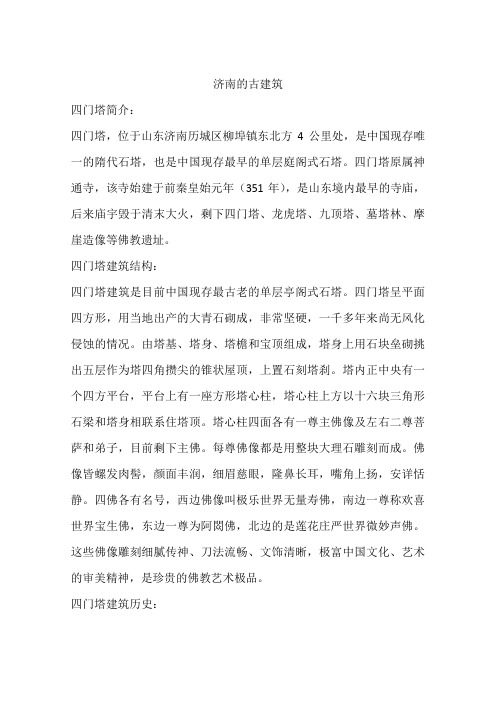 济南的古建筑

四门塔简介：

四门塔，位于山东济南历城区柳埠镇东北方 4 公里处，是中国现存唯一的隋代石塔，也是中国现存最早的单层庭阁式石塔。四门塔原属神通寺，该寺始建于前秦皇始元年（351 年），是山东境内最早的寺庙，后来庙宇毁于清末大火，剩下四门塔、龙虎塔、九顶塔、墓塔林、摩崖造像等佛教遗址。

四门塔建筑结构：

四门塔建筑是目前中国现存最古老的单层亭阁式石塔。四门塔呈平面四方形，用当地出产的大青石砌成，非常坚硬，一千多年来尚无风化侵蚀的情况。由塔基、塔身、塔檐和宝顶组成，塔身上用石块垒砌挑出五层作为塔四角攒尖的锥状屋顶，上置石刻塔刹。塔内正中央有一个四方平台，平台上有一座方形塔心柱，塔心柱上方以十六块三角形石梁和塔身相联系住塔顶。塔心柱四面各有一尊主佛像及左右二尊菩萨和弟子，目前剩下主佛。每尊佛像都是用整块大理石雕刻而成。佛像皆螺发肉髻，颜面丰润，细眉慈眼，隆鼻长耳，嘴角上扬，安详恬静。四佛各有名号，西边佛像叫极乐世界无量寿佛，南边一尊称欢喜世界宝生佛，东边一尊为阿閦佛，北边的是莲花庄严世界微妙声佛。这些佛像雕刻细腻传神、刀法流畅、文饰清晰，极富中国文化、艺术的审美精神，是珍贵的佛教艺术极品。

四门塔建筑历史：